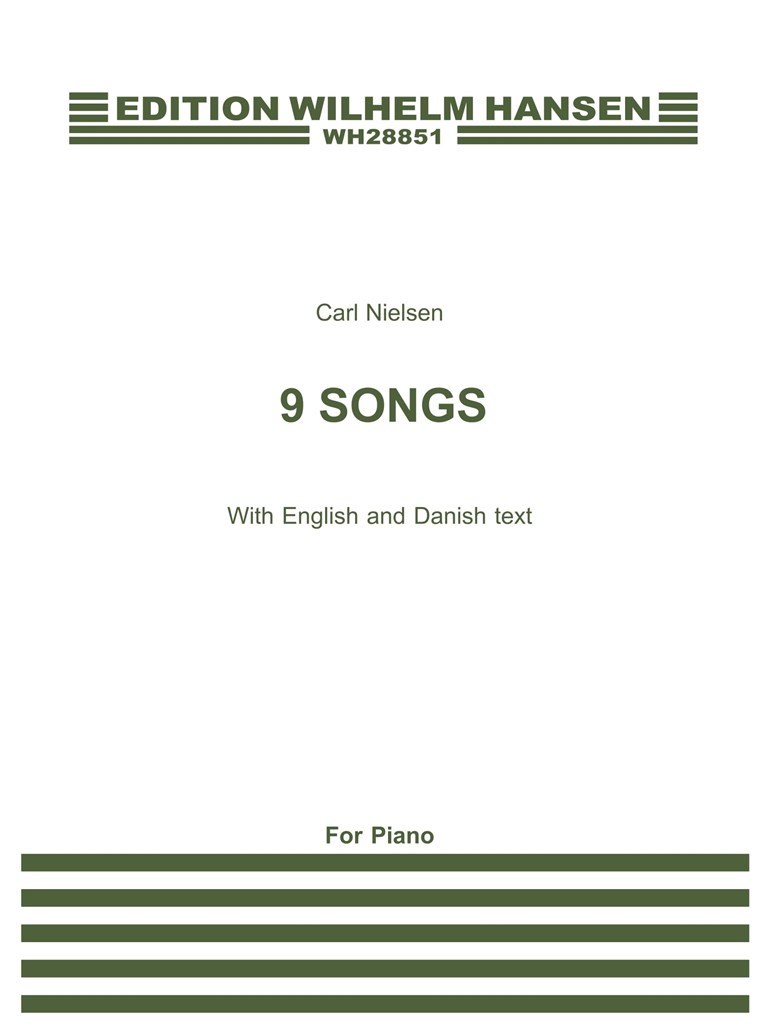 EDITION WILHELM HANSEN
WH28851

Carl Nielsen

9 SONGS

With English and Danish text

For Piano